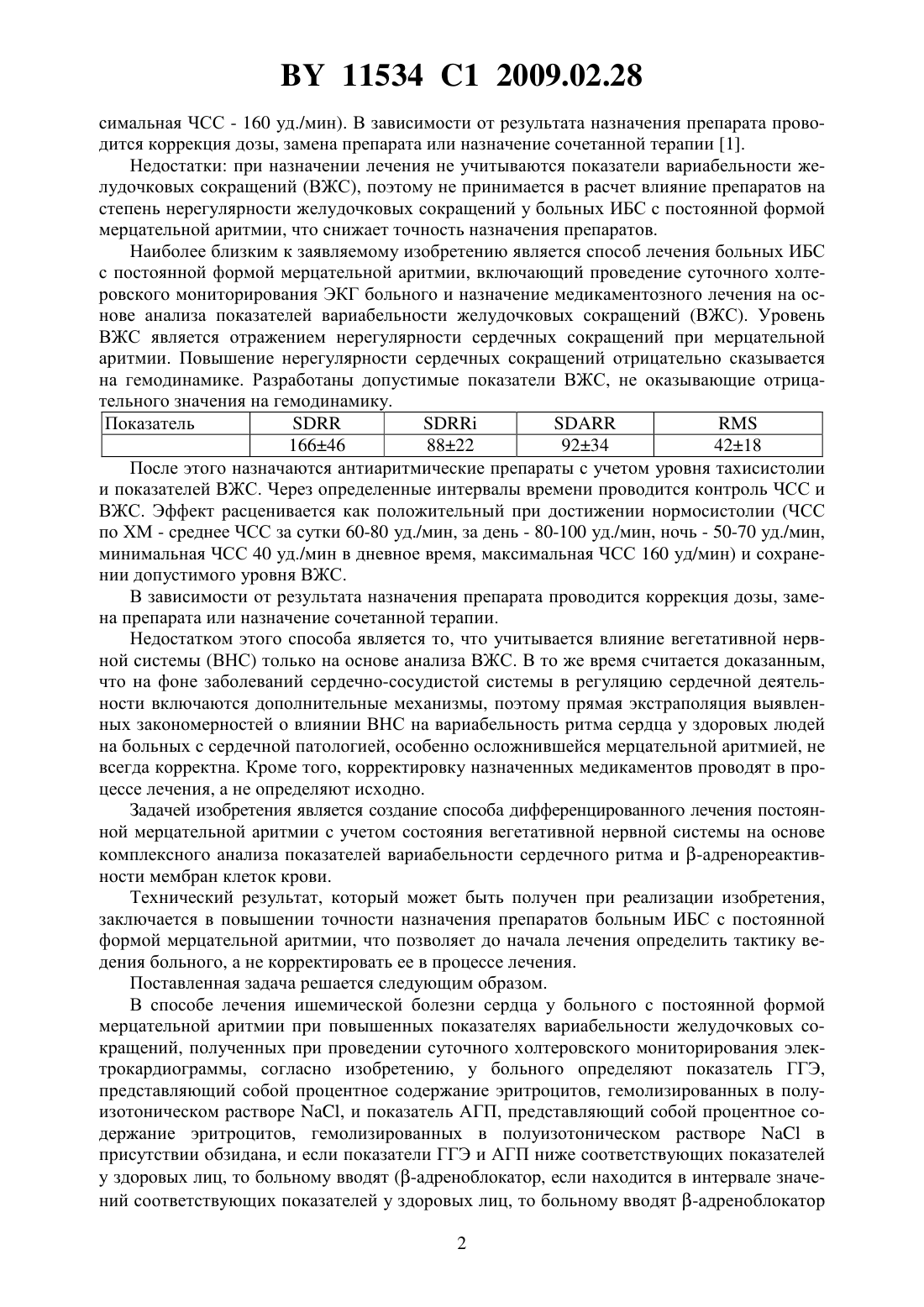 BY 11534 C1 2009.02.28

симальная ЧСС - 160 уд./мин). В зависимости от результата назначения препарата проводится коррекция дозы, замена препарата или назначение сочетанной терапии [1].

Недостатки: при назначении лечения не учитываются показатели вариабельности желудочковых сокращений (ВЖС), поэтому не принимается в расчет влияние препаратов на степень нерегулярности желудочковых сокращений у больных ИБС с постоянной формой мерцательной аритмии, что снижает точность назначения препаратов.

Наиболее близким к заявляемому изобретению является способ лечения больных ИБС с постоянной формой мерцательной аритмии, включающий проведение суточного холтеровского мониторирования ЭКГ больного и назначение медикаментозного лечения на основе анализа показателей вариабельности желудочковых сокращений (ВЖС). Уровень ВЖС является отражением нерегулярности сердечных сокращений при мерцательной аритмии. Повышение нерегулярности сердечных сокращений отрицательно сказывается на гемодинамике. Разработаны допустимые показатели ВЖС, не оказывающие отрицательного значения на гемодинамику.

| Показатель | SDRR | SDRRi | SDARR | RMS |
|---|---|---|---|---|
| | 166±46 | 88±22 | 92±34 | 42±18 |

После этого назначаются антиаритмические препараты с учетом уровня тахисистолии и показателей ВЖС. Через определенные интервалы времени проводится контроль ЧСС и ВЖС. Эффект расценивается как положительный при достижении нормосистолии (ЧСС по ХМ - среднее ЧСС за сутки 60-80 уд./мин, за день - 80-100 уд./мин, ночь - 50-70 уд./мин, минимальная ЧСС 40 уд./мин в дневное время, максимальная ЧСС 160 уд/мин) и сохранении допустимого уровня ВЖС.

В зависимости от результата назначения препарата проводится коррекция дозы, замена препарата или назначение сочетанной терапии.

Недостатком этого способа является то, что учитывается влияние вегетативной нервной системы (ВНС) только на основе анализа ВЖС. В то же время считается доказанным, что на фоне заболеваний сердечно-сосудистой системы в регуляцию сердечной деятельности включаются дополнительные механизмы, поэтому прямая экстраполяция выявленных закономерностей о влиянии ВНС на вариабельность ритма сердца у здоровых людей на больных с сердечной патологией, особенно осложнившейся мерцательной аритмией, не всегда корректна. Кроме того, корректировку назначенных медикаментов проводят в процессе лечения, а не определяют исходно.

Задачей изобретения является создание способа дифференцированного лечения постоянной мерцательной аритмии с учетом состояния вегетативной нервной системы на основе комплексного анализа показателей вариабельности сердечного ритма и β-адренореактивности мембран клеток крови.

Технический результат, который может быть получен при реализации изобретения, заключается в повышении точности назначения препаратов больным ИБС с постоянной формой мерцательной аритмии, что позволяет до начала лечения определить тактику ведения больного, а не корректировать ее в процессе лечения.

Поставленная задача решается следующим образом.

В способе лечения ишемической болезни сердца у больного с постоянной формой мерцательной аритмии при повышенных показателях вариабельности желудочковых сокращений, полученных при проведении суточного холтеровского мониторирования электрокардиограммы, согласно изобретению, у больного определяют показатель ГГЭ, представляющий собой процентное содержание эритроцитов, гемолизированных в полуизотоническом растворе NaCl, и показатель АГП, представляющий собой процентное содержание эритроцитов, гемолизированных в полуизотоническом растворе NaCl в присутствии обзидана, и если показатели ГГЭ и АГП ниже соответствующих показателей у здоровых лиц, то больному вводят (β-адреноблокатор, если находится в интервале значений соответствующих показателей у здоровых лиц, то больному вводят β-адреноблокатор

2